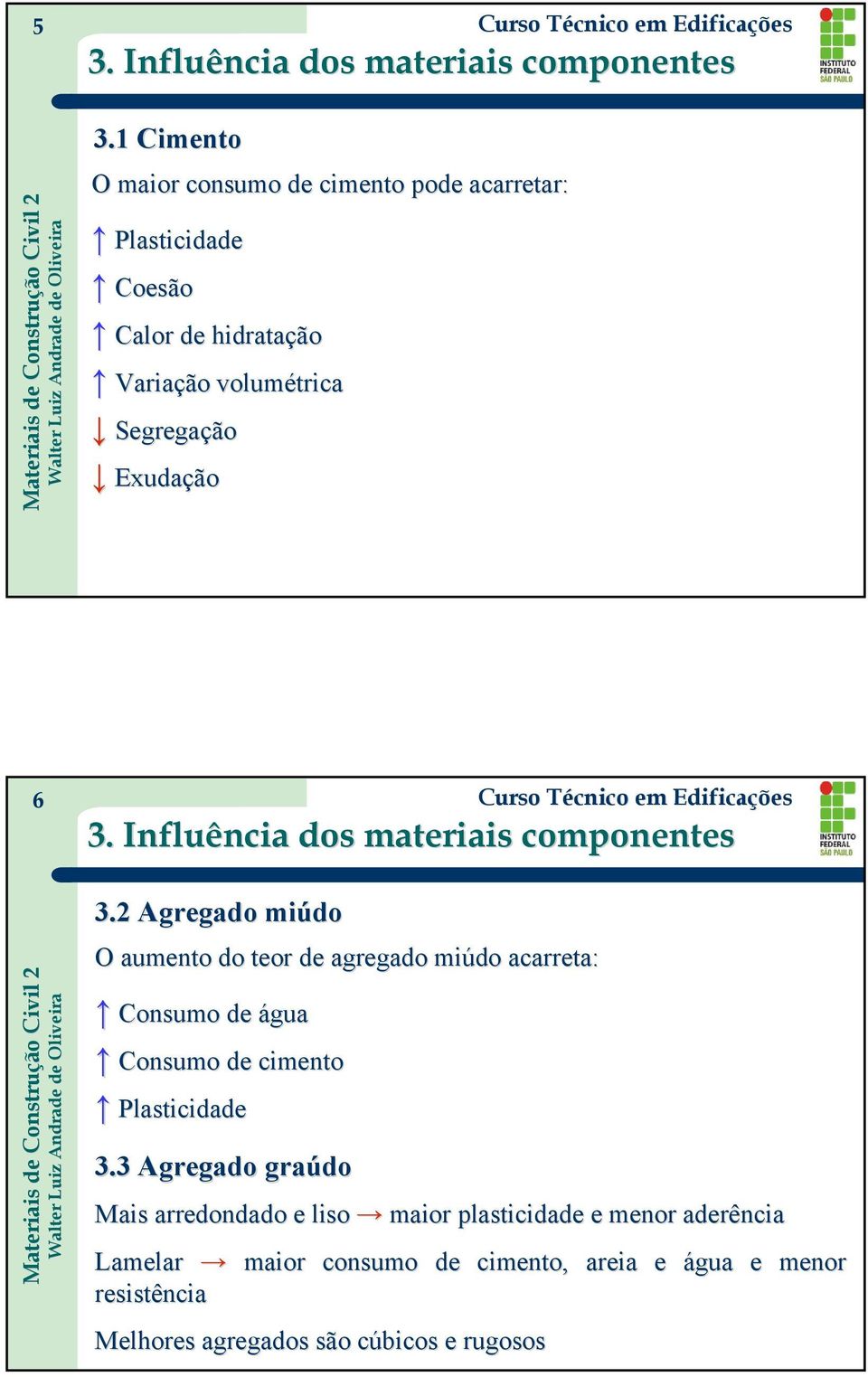 5

Curso Técnico em Edificações

3. Influência dos materiais componentes

INSTITUTO FEDERAL SÃO PAULO

Materiais de Construção Civil 2
Walter Luiz Andrade de Oliveira

3.1 Cimento

O maior consumo de cimento pode acarretar:

↑ Plasticidade

↑ Coesão

↑ Calor de hidratação

↑ Variação volumétrica

↓ Segregação

↓ Exudação

6

Curso Técnico em Edificações

3. Influência dos materiais componentes

INSTITUTO FEDERAL SÃO PAULO

Materiais de Construção Civil 2
Walter Luiz Andrade de Oliveira

3.2 Agregado miúdo

O aumento do teor de agregado miúdo acarreta:

↑ Consumo de água

↑ Consumo de cimento

↑ Plasticidade

3.3 Agregado graúdo

Mais arredondado e liso → maior plasticidade e menor aderência

Lamelar → maior consumo de cimento, areia e água e menor resistência

Melhores agregados são cúbicos e rugosos